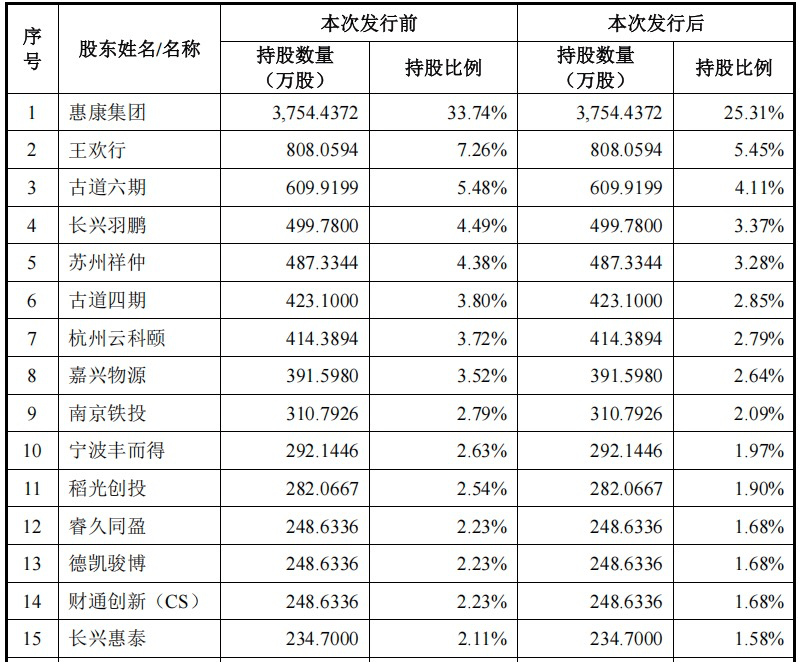 | 序号 | 股东姓名/名称 | 本次发行前 持股数量（万股） | 本次发行前 持股比例 | 本次发行后 持股数量（万股） | 本次发行后 持股比例 |
|---|---|---|---|---|---|
| 1 | 惠康集团 | 3,754.4372 | 33.74% | 3,754.4372 | 25.31% |
| 2 | 王欢行 | 808.0594 | 7.26% | 808.0594 | 5.45% |
| 3 | 古道六期 | 609.9199 | 5.48% | 609.9199 | 4.11% |
| 4 | 长兴羽鹏 | 499.7800 | 4.49% | 499.7800 | 3.37% |
| 5 | 苏州祥仲 | 487.3344 | 4.38% | 487.3344 | 3.28% |
| 6 | 古道四期 | 423.1000 | 3.80% | 423.1000 | 2.85% |
| 7 | 杭州云科颐 | 414.3894 | 3.72% | 414.3894 | 2.79% |
| 8 | 嘉兴物源 | 391.5980 | 3.52% | 391.5980 | 2.64% |
| 9 | 南京铁投 | 310.7926 | 2.79% | 310.7926 | 2.09% |
| 10 | 宁波丰而得 | 292.1446 | 2.63% | 292.1446 | 1.97% |
| 11 | 稻光创投 | 282.0667 | 2.54% | 282.0667 | 1.90% |
| 12 | 睿久同盈 | 248.6336 | 2.23% | 248.6336 | 1.68% |
| 13 | 德凯骏博 | 248.6336 | 2.23% | 248.6336 | 1.68% |
| 14 | 财通创新（CS） | 248.6336 | 2.23% | 248.6336 | 1.68% |
| 15 | 长兴惠泰 | 234.7000 | 2.11% | 234.7000 | 1.58% |